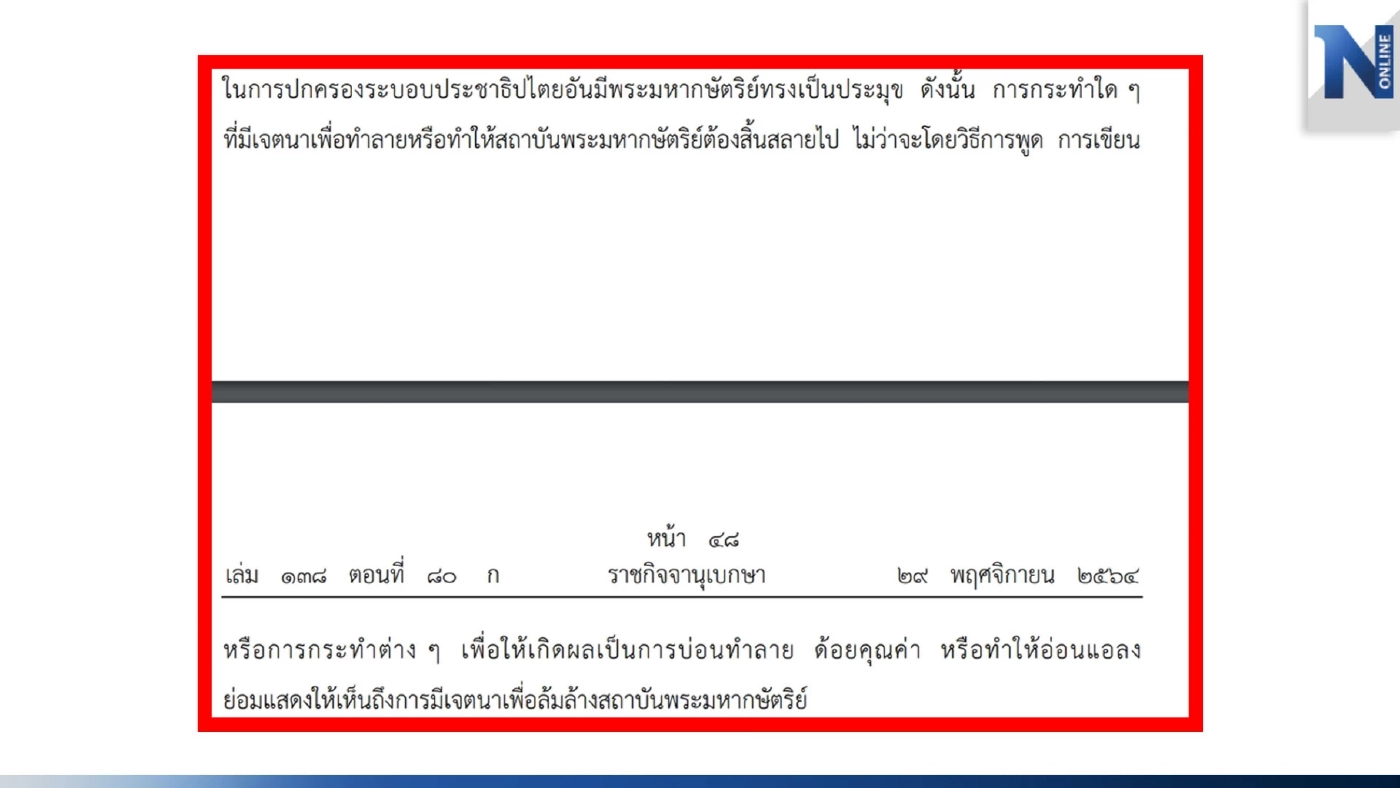 N ONLINE

ในการปกครองระบอบประชาธิปไตยอันมีพระมหากษัตริย์ทรงเป็นประมุข ดังนั้น การกระทำใด ๆ ที่มีเจตนาเพื่อทำลายหรือทำให้สถาบันพระมหากษัตริย์ต้องสิ้นสลายไป ไม่ว่าจะโดยวิธีการพูด การเขียน

หน้า ๔๘

เล่ม ๑๓๘ ตอนที่ ๘๐ ก ราชกิจจานุเบกษา ๒๙ พฤศจิกายน ๒๕๖๔

หรือการกระทำต่าง ๆ เพื่อให้เกิดผลเป็นการบ่อนทำลาย ด้อยคุณค่า หรือทำให้อ่อนแอลง ย่อมแสดงให้เห็นถึงการมีเจตนาเพื่อล้มล้างสถาบันพระมหากษัตริย์